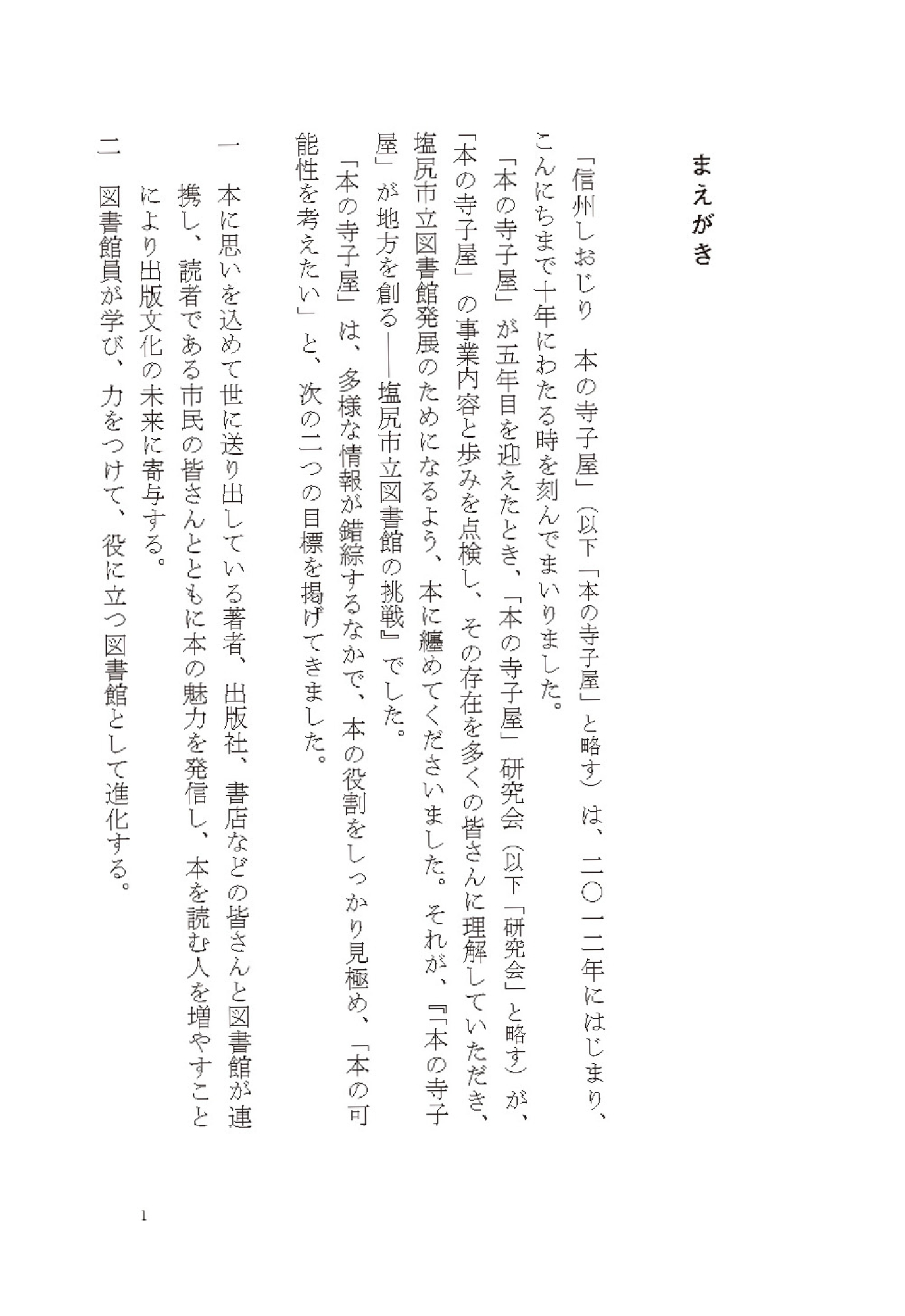 まえがき

「信州しおじり　本の寺子屋」（以下「本の寺子屋」と略す）は、二〇一二年にはじまり、こんにちまで十年にわたる時を刻んでまいりました。

「本の寺子屋」が五年目を迎えたとき、「本の寺子屋」研究会（以下「研究会」と略す）が、「本の寺子屋」の事業内容と歩みを点検し、その存在を多くの皆さんに理解していただき、塩尻市立図書館発展のためになるよう、本に纏めてくださいました。それが、『「本の寺子屋」が地方を創る——塩尻市立図書館の挑戦』でした。

「本の寺子屋」は、多様な情報が錯綜するなかで、本の役割をしっかり見極め、「本の可能性を考えたい」と、次の二つの目標を掲げてきました。

一　本に思いを込めて世に送り出している著者、出版社、書店などの皆さんと図書館が連携し、読者である市民の皆さんとともに本の魅力を発信し、本を読む人を増やすことにより出版文化の未来に寄与する。

二　図書館員が学び、力をつけて、役に立つ図書館として進化する。

1